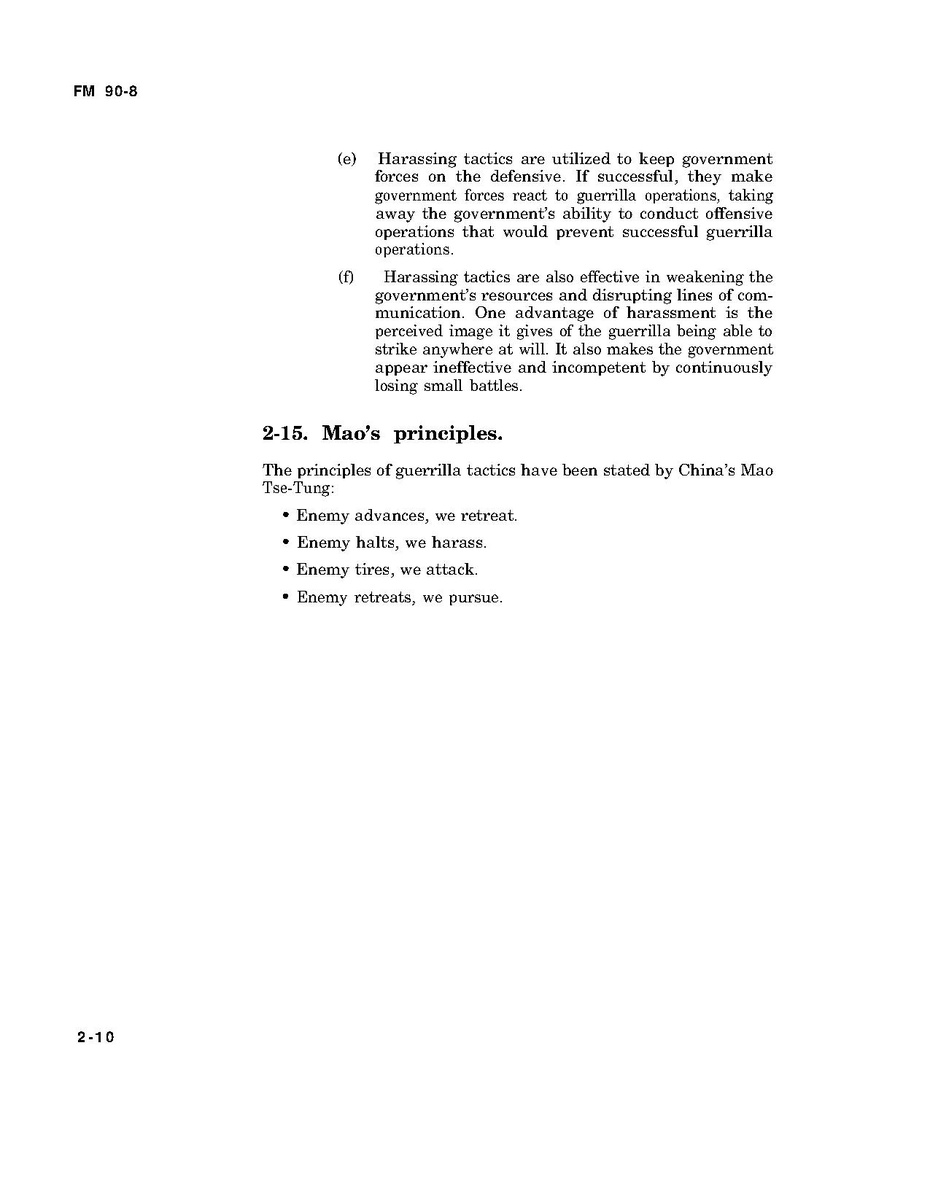 FM 90-8

(e) Harassing tactics are utilized to keep government forces on the defensive. If successful, they make government forces react to guerrilla operations, taking away the government's ability to conduct offensive operations that would prevent successful guerrilla operations.

(f) Harassing tactics are also effective in weakening the government's resources and disrupting lines of communication. One advantage of harassment is the perceived image it gives of the guerrilla being able to strike anywhere at will. It also makes the government appear ineffective and incompetent by continuously losing small battles.

2-15. Mao's principles.

The principles of guerrilla tactics have been stated by China's Mao Tse-Tung:

• Enemy advances, we retreat.
• Enemy halts, we harass.
• Enemy tires, we attack.
• Enemy retreats, we pursue.

2-10